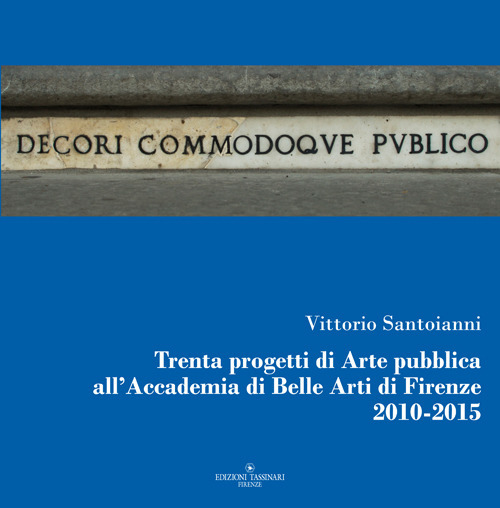 DECORI COMMODOQVE PVBLICO

Vittorio Santoianni

Trenta progetti di Arte pubblica all'Accademia di Belle Arti di Firenze 2010-2015

EDIZIONI TASSINARI
FIRENZE